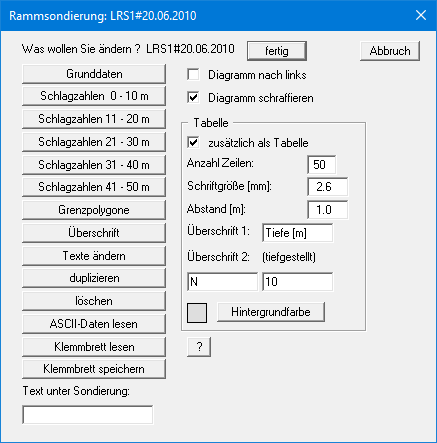 Rammsondierung: LRS1#20.06.2010

Was wollen Sie ändern ? LRS1#20.06.2010

fertig

Abbruch

Grunddaten

Schlagzahlen 0 - 10 m

Schlagzahlen 11 - 20 m

Schlagzahlen 21 - 30 m

Schlagzahlen 31 - 40 m

Schlagzahlen 41 - 50 m

Grenzpolygone

Überschrift

Texte ändern

duplizieren

löschen

ASCII-Daten lesen

Klemmbrett lesen

Klemmbrett speichern

Text unter Sondierung:

Diagramm nach links

Diagramm schraffieren

Tabelle

zusätzlich als Tabelle

Anzahl Zeilen: 50

Schriftgröße [mm]: 2.6

Abstand [m]: 1.0

Überschrift 1: Tiefe [m]

Überschrift 2: (tiefgestellt)

N

10

Hintergrundfarbe

?